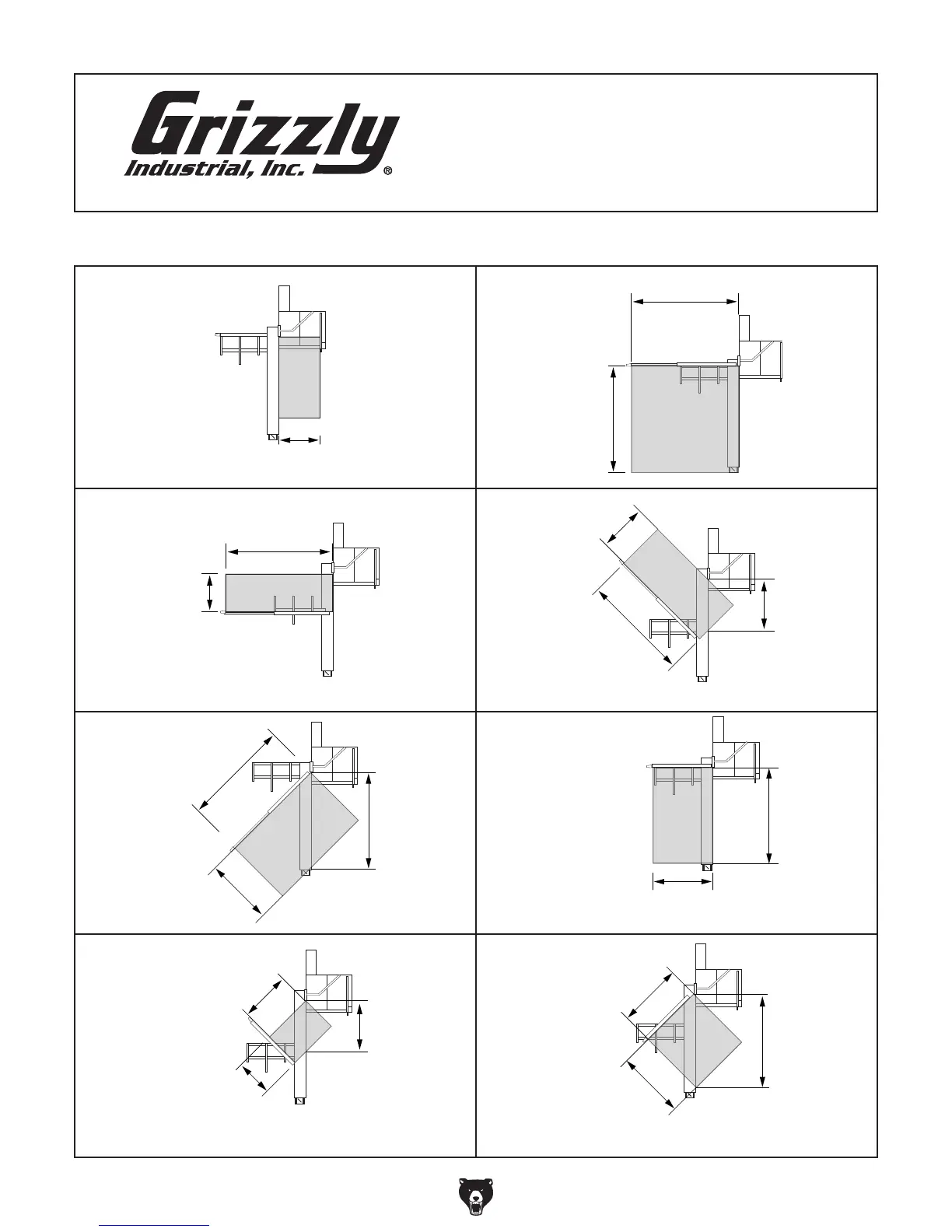 Grizzly
Industrial, Inc.®